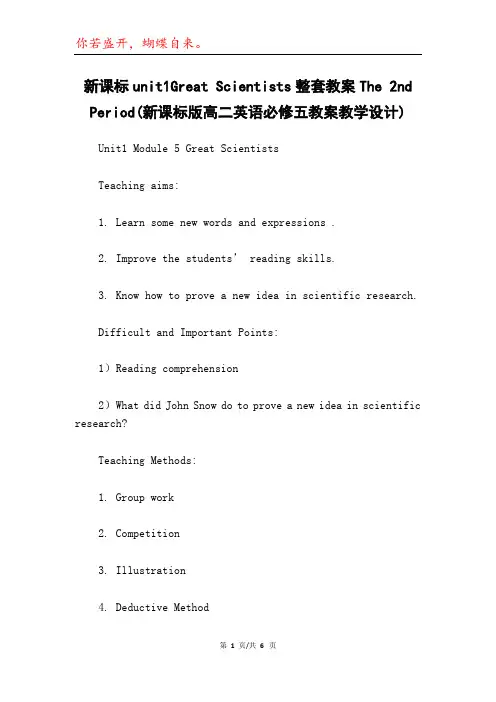 你若盛开，蝴蝶自来。

新课标unit1Great Scientists整套教案The 2nd Period(新课标版高二英语必修五教案教学设计)

Unit1 Module 5 Great Scientists

Teaching aims:

1. Learn some new words and expressions .

2. Improve the students’ reading skills.

3. Know how to prove a new idea in scientific research.

Difficult and Important Points:

1）Reading comprehension

2）What did John Snow do to prove a new idea in scientific research?

Teaching Methods:

1. Group work

2. Competition

3. Illustration

4. Deductive Method

第 1 页/共 6 页